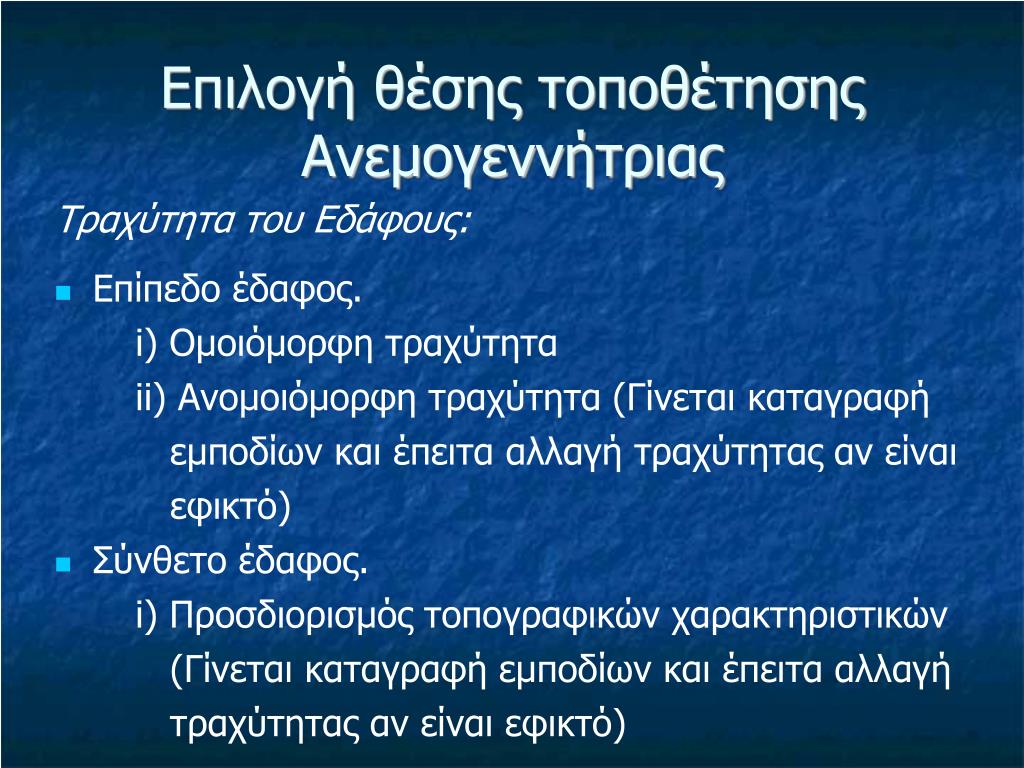 Επιλογή θέσης τοποθέτησης Ανεμογεννήτριας

Τραχύτητα του Εδάφους:

Επίπεδο έδαφος.

i) Ομοιόμορφη τραχύτητα

ii) Ανομοιόμορφη τραχύτητα (Γίνεται καταγραφή εμποδίων και έπειτα αλλαγή τραχύτητας αν είναι εφικτό)

Σύνθετο έδαφος.

i) Προσδιορισμός τοπογραφικών χαρακτηριστικών (Γίνεται καταγραφή εμποδίων και έπειτα αλλαγή τραχύτητας αν είναι εφικτό)